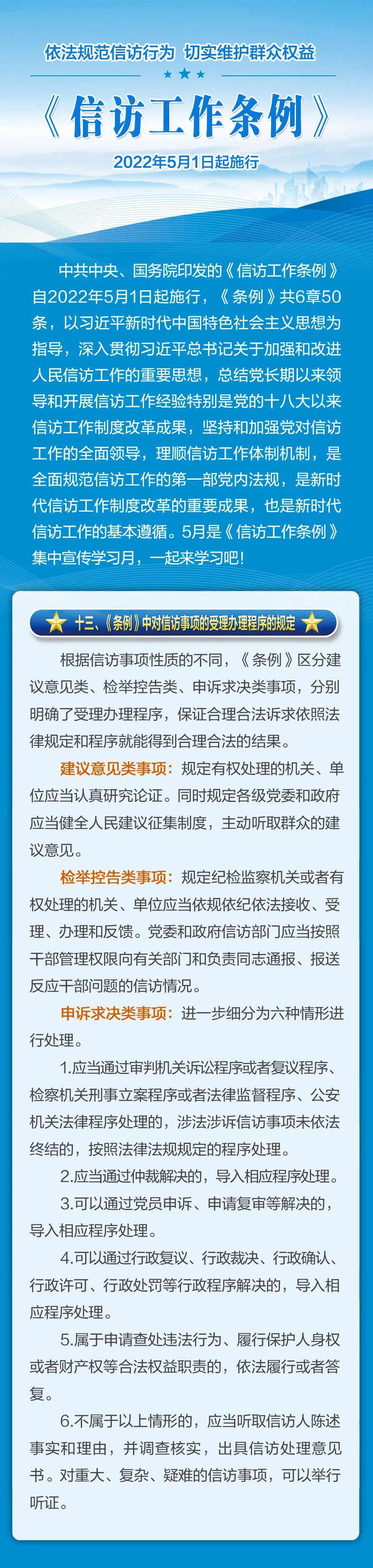 依法规范信访行为 切实维护群众权益

《信访工作条例》

2022年5月1日起施行

中共中央、国务院印发的《信访工作条例》自2022年5月1日起施行，《条例》共6章50条，以习近平新时代中国特色社会主义思想为指导，深入贯彻习近平总书记关于加强和改进人民信访工作的重要思想，总结党长期以来领导和开展信访工作经验特别是党的十八大以来信访工作制度改革成果，坚持和加强党对信访工作的全面领导，理顺信访工作体制机制，是全面规范信访工作的第一部党内法规，是新时代信访工作制度改革的重要成果，也是新时代信访工作的基本遵循。5月是《信访工作条例》集中宣传学习月，一起来学习吧！

十三、《条例》中对信访事项的受理办理程序的规定

根据信访事项性质的不同，《条例》区分建议意见类、检举控告类、申诉求决类事项，分别明确了受理办理程序，保证合理合法诉求依照法律规定和程序就能得到合理合法的结果。

建议意见类事项：规定有权处理的机关、单位应当认真研究论证。同时规定各级党委和政府应当健全人民建议征集制度，主动听取群众的建议意见。

检举控告类事项：规定纪检监察机关或者有权处理的机关、单位应当依规依纪依法接收、受理、办理和反馈。党委和政府信访部门应当按照干部管理权限向有关部门和负责同志通报、报送反应干部问题的信访情况。

申诉求决类事项：进一步细分为六种情形进行处理。

1.应当通过审判机关诉讼程序或者复议程序、检察机关刑事立案程序或者法律监督程序、公安机关法律程序处理的，涉法涉诉信访事项未依法终结的，按照法律法规规定的程序处理。

2.应当通过仲裁解决的，导入相应程序处理。

3.可以通过党员申诉、申请复审等解决的，导入相应程序处理。

4.可以通过行政复议、行政裁决、行政确认、行政许可、行政处罚等行政程序解决的，导入相应程序处理。

5.属于申请查处违法行为、履行保护人身权或者财产权等合法权益职责的，依法履行或者答复。

6.不属于以上情形的，应当听取信访人陈述事实和理由，并调查核实，出具信访处理意见书。对重大、复杂、疑难的信访事项，可以举行听证。